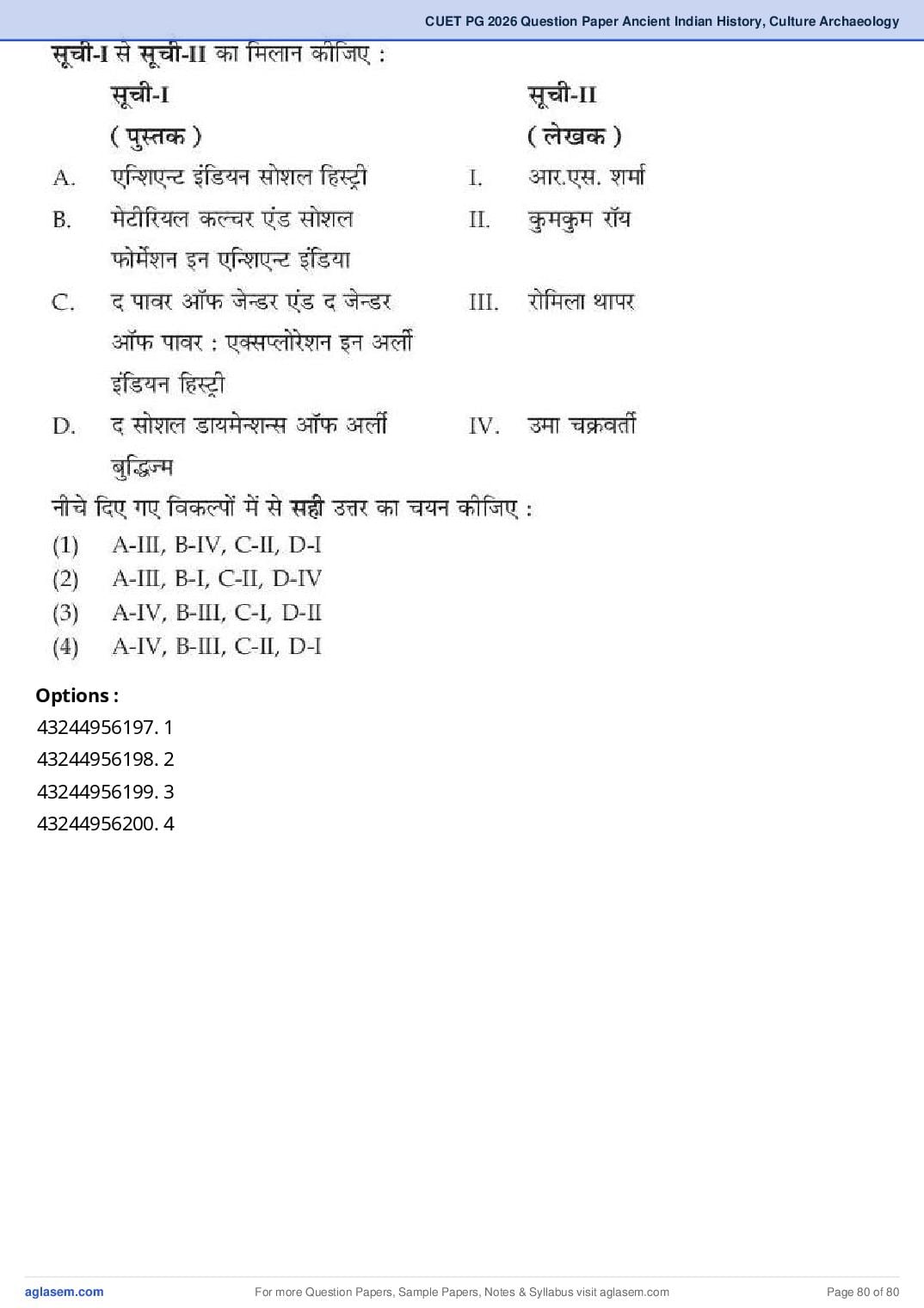 CUET PG 2026 Question Paper Ancient Indian History, Culture Archaeology

सूची-I से सूची-II का मिलान कीजिए :

| | सूची-I ( पुस्तक ) | | सूची-II ( लेखक ) |
|---|---|---|---|
| A. | एन्शिएन्ट इंडियन सोशल हिस्ट्री | I. | आर.एस. शर्मा |
| B. | मेटीरियल कल्चर एंड सोशल फोर्मेशन इन एन्शिएन्ट इंडिया | II. | कुमकुम रॉय |
| C. | द पावर ऑफ जेन्डर एंड द जेन्डर ऑफ पावर : एक्सप्लोरेशन इन अर्ली इंडियन हिस्ट्री | III. | रोमिला थापर |
| D. | द सोशल डायमेन्शन्स ऑफ अर्ली बुद्धिज्म | IV. | उमा चक्रवर्ती |

नीचे दिए गए विकल्पों में से सही उत्तर का चयन कीजिए :
(1) A-III, B-IV, C-II, D-I
(2) A-III, B-I, C-II, D-IV
(3) A-IV, B-III, C-I, D-II
(4) A-IV, B-III, C-II, D-I

Options :
43244956197. 1
43244956198. 2
43244956199. 3
43244956200. 4

aglasem.com For more Question Papers, Sample Papers, Notes & Syllabus visit aglasem.com Page 80 of 80